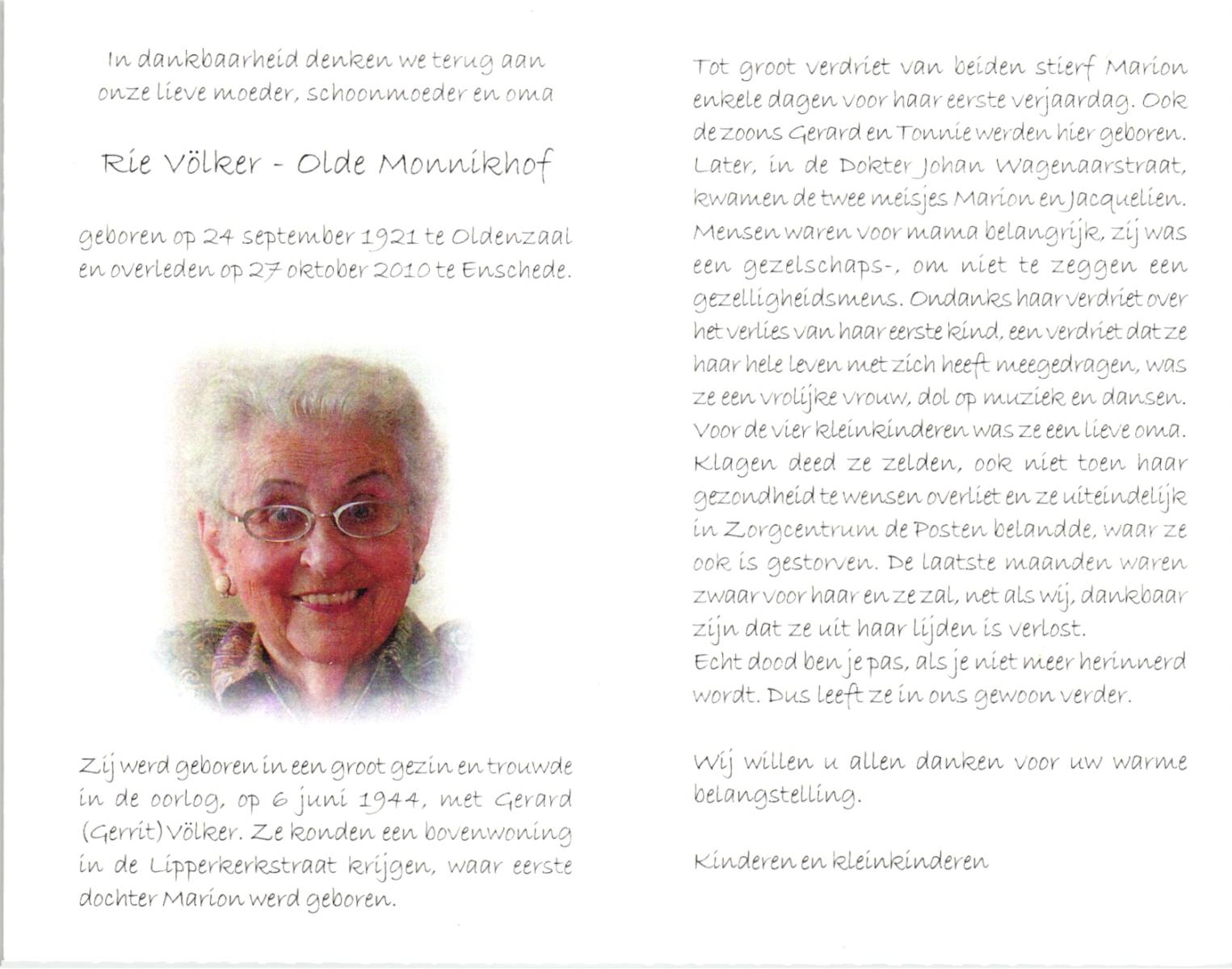 In dankbaarheid denken we terug aan onze lieve moeder, schoonmoeder en oma

Rie Völker - Olde Monnikhof

geboren op 24 september 1921 te Oldenzaal en overleden op 27 oktober 2010 te Enschede.

Zij werd geboren in een groot gezin en trouwde in de oorlog, op 6 juni 1944, met Gerard (Gerrit) Völker. Ze konden een bovenwoning in de Lipperkerkstraat krijgen, waar eerste dochter Marion werd geboren.

Tot groot verdriet van beiden stierf Marion enkele dagen voor haar eerste verjaardag. Ook de zoons Gerard en Tonnie werden hier geboren. Later, in de Dokter Johan Wagenaarstraat, kwamen de twee meisjes Marion en Jacquelien. Mensen waren voor mama belangrijk, zij was een gezelschaps-, om niet te zeggen een gezelligheidsmens. Ondanks haar verdriet over het verlies van haar eerste kind, een verdriet dat ze haar hele leven met zich heeft meegedragen, was ze een vrolijke vrouw, dol op muziek en dansen. Voor de vier kleinkinderen was ze een lieve oma. Klagen deed ze zelden, ook niet toen haar gezondheid te wensen overliet en ze uiteindelijk in Zorgcentrum de Posten belandde, waar ze ook is gestorven. De laatste maanden waren zwaar voor haar en ze zal, net als wij, dankbaar zijn dat ze uit haar lijden is verlost.
Echt dood ben je pas, als je niet meer herinnerd wordt. Dus leeft ze in ons gewoon verder.

Wij willen u allen danken voor uw warme belangstelling.

Kinderen en kleinkinderen